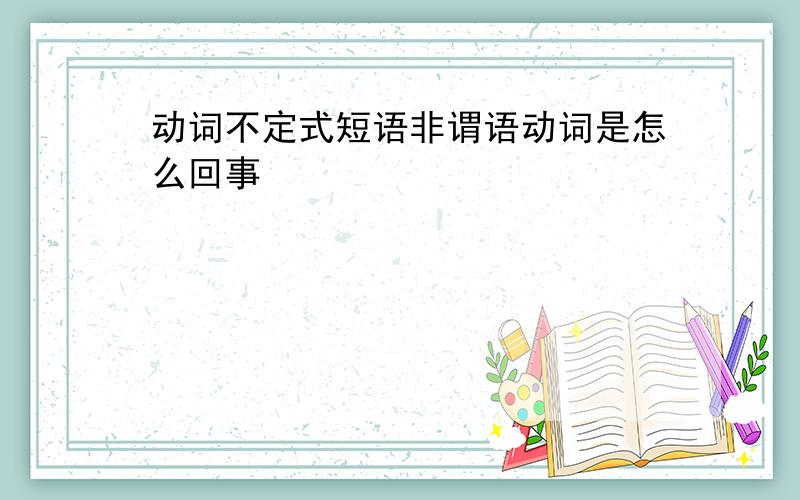 动词不定式短语非谓语动词是怎么回事